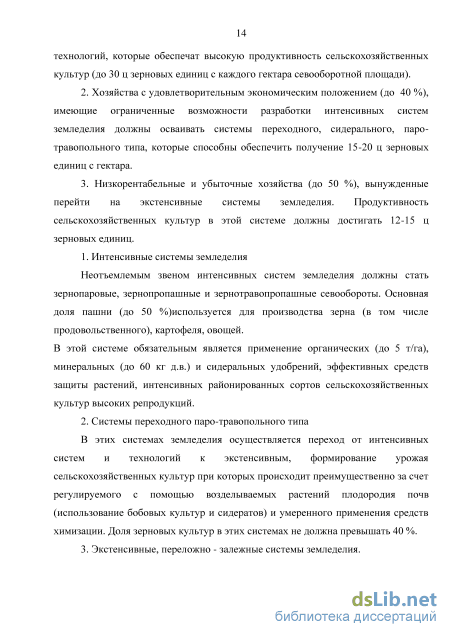 14

технологий, которые обеспечат высокую продуктивность сельскохозяйственных культур (до 30 ц зерновых единиц с каждого гектара севооборотной площади).

2. Хозяйства с удовлетворительным экономическим положением (до 40 %), имеющие ограниченные возможности разработки интенсивных систем земледелия должны осваивать системы переходного, сидерального, паро-травопольного типа, которые способны обеспечить получение 15-20 ц зерновых единиц с гектара.

3. Низкорентабельные и убыточные хозяйства (до 50 %), вынужденные перейти на экстенсивные системы земледелия. Продуктивность сельскохозяйственных культур в этой системе должны достигать 12-15 ц зерновых единиц.

1. Интенсивные системы земледелия

Неотъемлемым звеном интенсивных систем земледелия должны стать зернопаровые, зернопропашные и зернотравопропашные севообороты. Основная доля пашни (до 50 %)используется для производства зерна (в том числе продовольственного), картофеля, овощей.

В этой системе обязательным является применение органических (до 5 т/га), минеральных (до 60 кг д.в.) и сидеральных удобрений, эффективных средств защиты растений, интенсивных районированных сортов сельскохозяйственных культур высоких репродукций.

2. Системы переходного паро-травопольного типа

В этих системах земледелия осуществляется переход от интенсивных систем и технологий к экстенсивным, формирование урожая сельскохозяйственных культур при которых происходит преимущественно за счет регулируемого с помощью возделываемых растений плодородия почв (использование бобовых культур и сидератов) и умеренного применения средств химизации. Доля зерновых культур в этих системах не должна превышать 40 %.

3. Экстенсивные, переложно - залежные системы земледелия.

dsLib.net
библиотека диссертаций